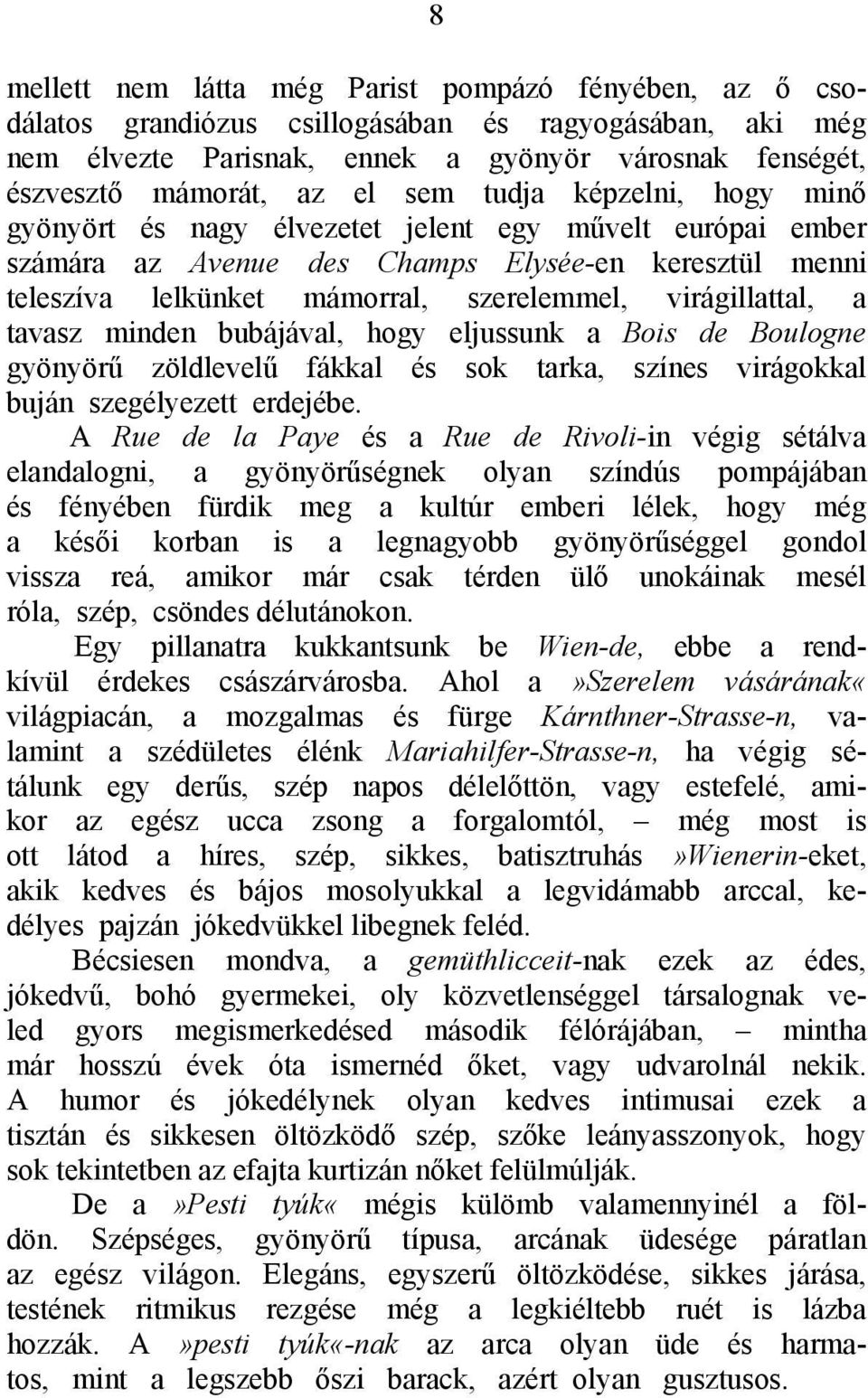 8

mellett nem látta még Parist pompázó fényében, az ő csodálatos grandiózus csillogásában és ragyogásában, aki még nem élvezte Parisnak, ennek a gyönyör városnak fenségét, észvesztő mámorát, az el sem tudja képzelni, hogy minő gyönyört és nagy élvezetet jelent egy művelt európai ember számára az Avenue des Champs Elysée-en keresztül menni teleszíva lelkünket mámorral, szerelemmel, virágillattal, a tavasz minden bubájával, hogy eljussunk a Bois de Boulogne gyönyörű zöldlevelű fákkal és sok tarka, színes virágokkal buján szegélyezett erdejébe.

A Rue de la Paye és a Rue de Rivoli-in végig sétálva elandalogni, a gyönyörűségnek olyan színdús pompájában és fényében fürdik meg a kultúr emberi lélek, hogy még a késői korban is a legnagyobb gyönyörűséggel gondol vissza reá, amikor már csak térden ülő unokáinak mesél róla, szép, csöndes délutánokon.

Egy pillanatra kukkantsunk be Wien-de, ebbe a rendkívül érdekes császárvárosba. Ahol a»Szerelem vásárának« világpiacán, a mozgalmas és fürge Kárnthner-Strasse-n, valamint a szédületes élénk Mariahilfer-Strasse-n, ha végig sétálunk egy derűs, szép napos délelőttön, vagy estefelé, amikor az egész ucca zsong a forgalomtól, – még most is ott látod a híres, szép, sikkes, batisztruhás »Wienerin-eket, akik kedves és bájos mosolyukkal a legvidámabb arccal, kedélyes pajzán jókedvükkel libegnek feléd.

Bécsiesen mondva, a gemüthlicceit-nak ezek az édes, jókedvű, bohó gyermekei, oly közvetlenséggel társalognak veled gyors megismerkedésed második félórájában, – mintha már hosszú évek óta ismernéd őket, vagy udvarolnál nekik. A humor és jókedélynek olyan kedves intimusai ezek a tisztán és sikkesen öltözködő szép, szőke leányasszonyok, hogy sok tekintetben az efajta kurtizán nőket felülmúlják.

De a»Pesti tyúk« mégis külömb valamennyinél a földön. Szépséges, gyönyörű típusa, arcának üdesége páratlan az egész világon. Elegáns, egyszerű öltözködése, sikkes járása, testének ritmikus rezgése még a legkiéltebb ruét is lázba hozzák. A»pesti tyúk«-nak az arca olyan üde és harmatos, mint a legszebb őszi barack, azért olyan gusztusos.